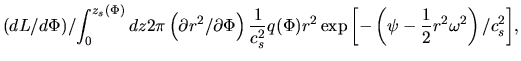 $(dL/d\Phi)/\int_0^{z_s(\Phi)} dz 2\pi \left(\partial r^2/\partial\Phi\right) \frac{1}{c_s^2} q(\Phi) r^2 \exp\left[-\left(\psi - \frac{1}{2}r^2\omega^2\right)/c_s^2\right],$